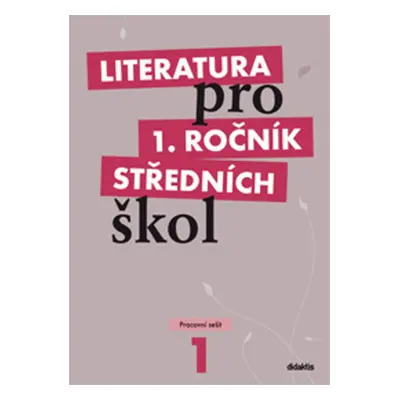 LITERATURA
pro
1. ROČNÍK
STŘEDNÍCH
škol

Pracovní sešit
1

didaktis